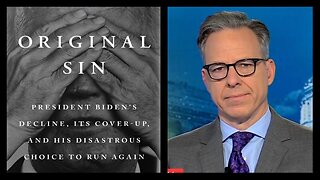 ORIGINAL SIN

PRESIDENT BIDEN'S DECLINE, ITS COVER-UP, AND HIS DISASTROUS CHOICE TO RUN AGAIN